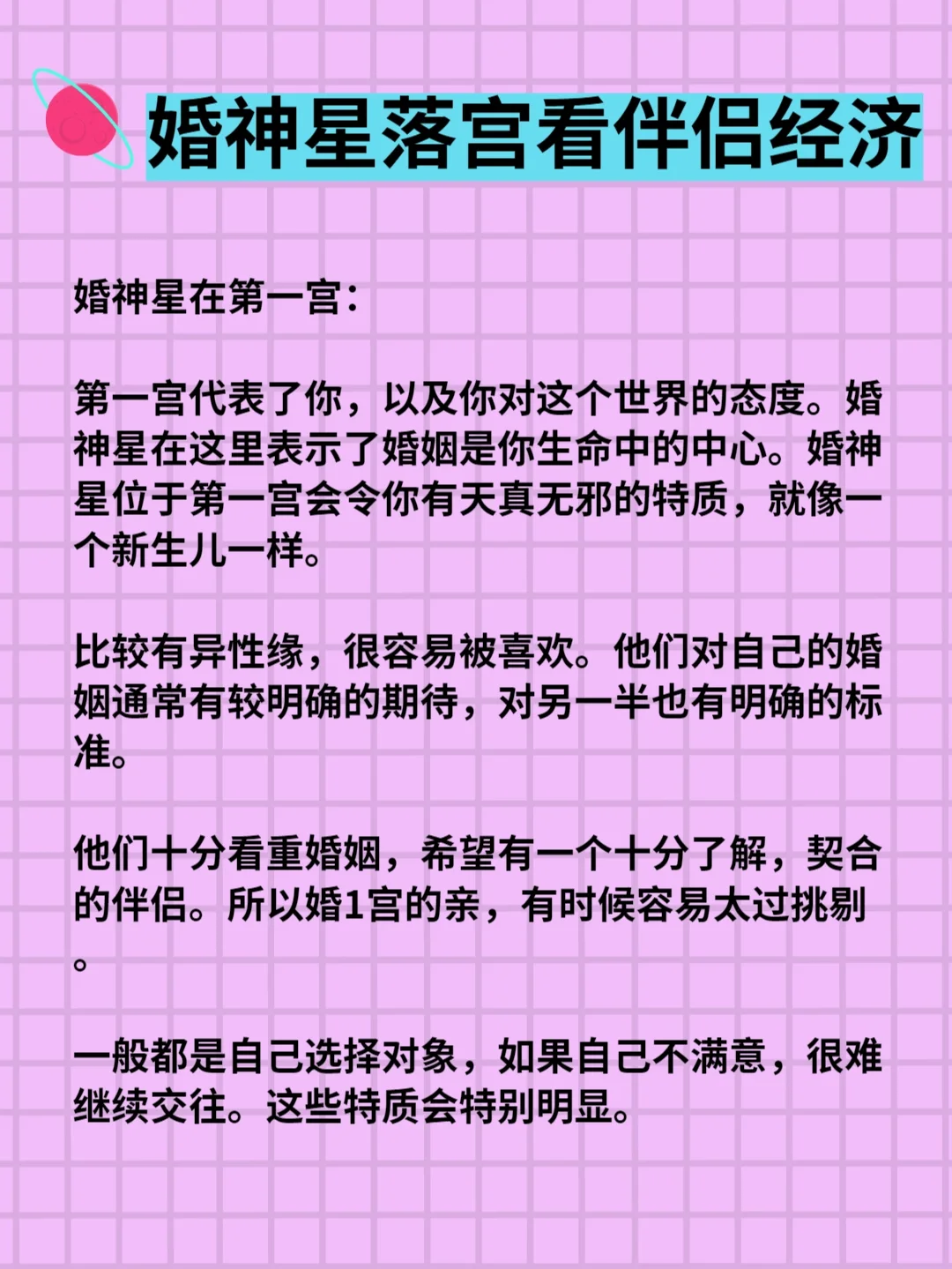 婚神星落宫看伴侣经济

婚神星在第一宫：

第一宫代表了你，以及你对这个世界的态度。婚神星在这里表示了婚姻是你生命中的中心。婚神星位于第一宫会令你有天真无邪的特质，就像一个新生儿一样。

比较有异性缘，很容易被喜欢。他们对自己的婚姻通常有较明确的期待，对另一半也有明确的标准。

他们十分看重婚姻，希望有一个十分了解，契合的伴侣。所以婚1宫的亲，有时候容易太过挑剔。

一般都是自己选择对象，如果自己不满意，很难继续交往。这些特质会特别明显。